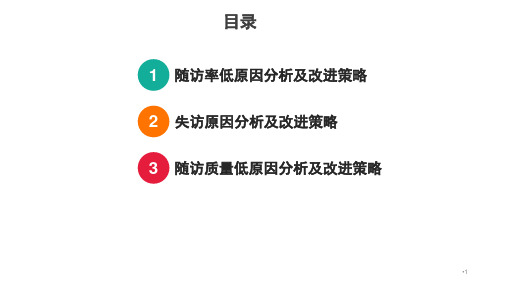 目录

1 随访率低原因分析及改进策略

2 失访原因分析及改进策略

3 随访质量低原因分析及改进策略

•1